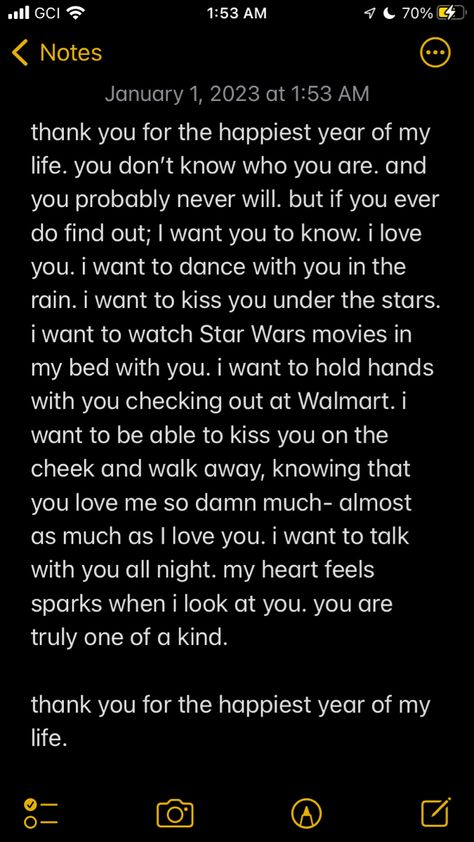 GCI 1:53 AM 70%

Notes

January 1, 2023 at 1:53 AM

thank you for the happiest year of my life. you don't know who you are. and you probably never will. but if you ever do find out; I want you to know. i love you. i want to dance with you in the rain. i want to kiss you under the stars. i want to watch Star Wars movies in my bed with you. i want to hold hands with you checking out at Walmart. i want to be able to kiss you on the cheek and walk away, knowing that you love me so damn much- almost as much as I love you. i want to talk with you all night. my heart feels sparks when i look at you. you are truly one of a kind.

thank you for the happiest year of my life.